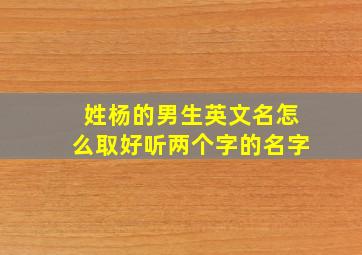 姓杨的男生英文名怎么取好听两个字的名字